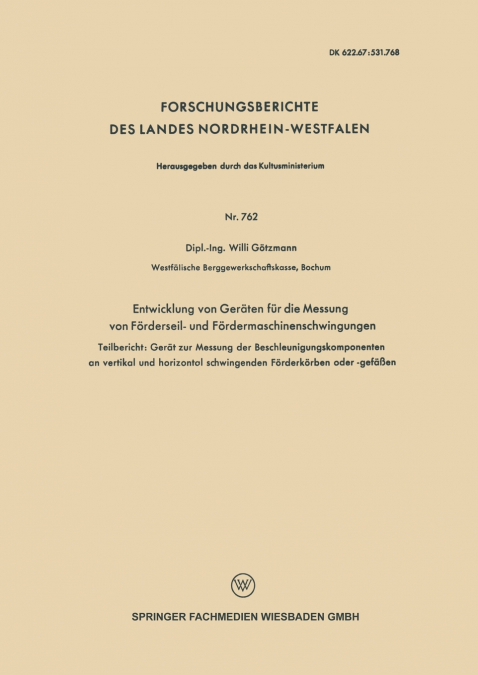 DK 622.67:531.768

FORSCHUNGSBERICHTE
DES LANDES NORDRHEIN-WESTFALEN

Herausgegeben durch das Kultusministerium

Nr. 762

Dipl.-Ing. Willi Götzmann

Westfälische Berggewerkschaftskasse, Bochum

Entwicklung von Geräten für die Messung von Förderseil- und Fördermaschinenschwingungen

Teilbericht: Gerät zur Messung der Beschleunigungskomponenten an vertikal und horizontal schwingenden Förderkörben oder -gefäßen

SPRINGER FACHMEDIEN WIESBADEN GMBH